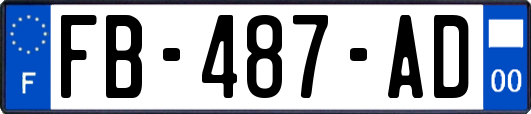 F

FB-487-AD

00